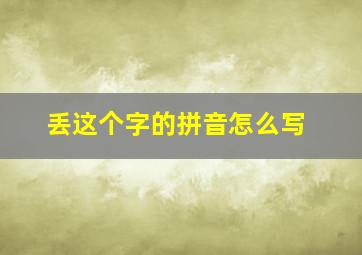 丢这个字的拼音怎么写